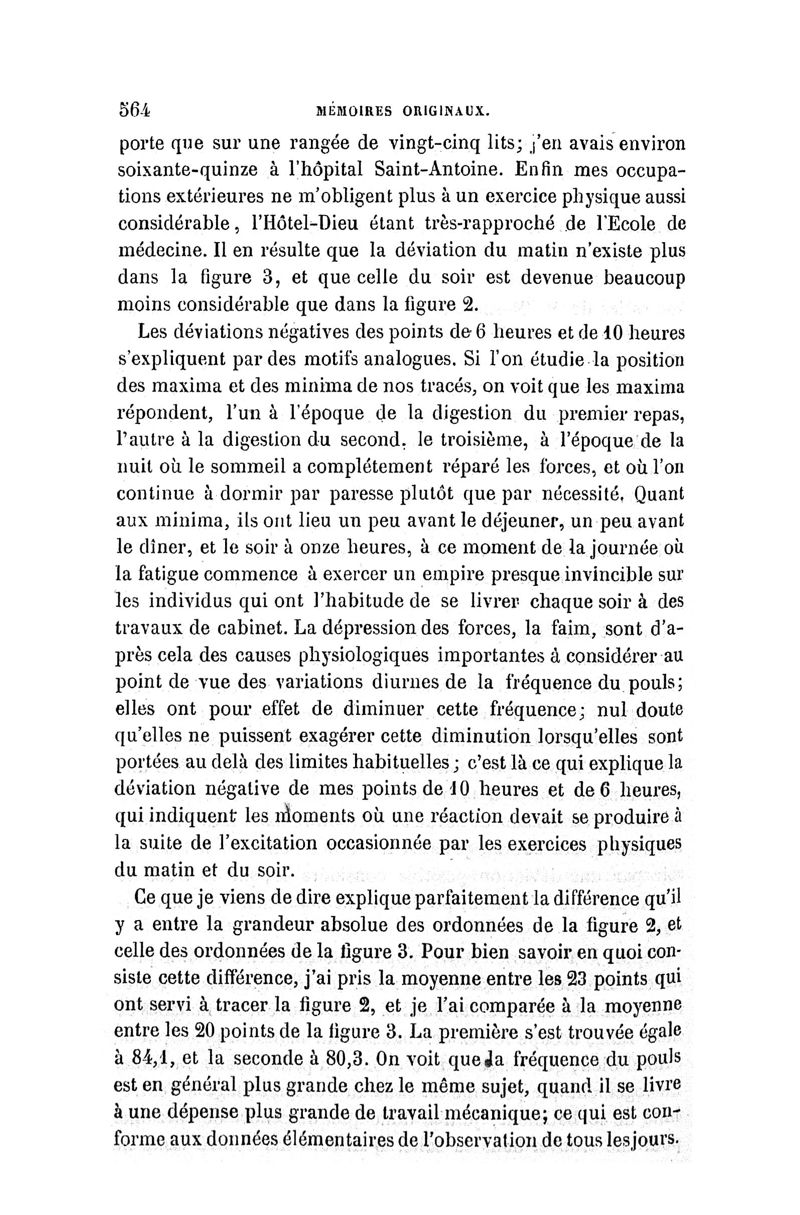 564 MÉMOIRES ORIGINAUX.

porte que sur une rangée de vingt-cinq lits; j'en avais environ soixante-quinze à l'hôpital Saint-Antoine. Enfin mes occupations extérieures ne m'obligent plus à un exercice physique aussi considérable, l'Hôtel-Dieu étant très-rapproché de l'Ecole de médecine. Il en résulte que la déviation du matin n'existe plus dans la figure 3, et que celle du soir est devenue beaucoup moins considérable que dans la figure 2.

Les déviations négatives des points de 6 heures et de 10 heures s'expliquent par des motifs analogues. Si l'on étudie la position des maxima et des minima de nos tracés, on voit que les maxima répondent, l'un à l'époque de la digestion du premier repas, l'autre à la digestion du second, le troisième, à l'époque de la nuit où le sommeil a complétement réparé les forces, et où l'on continue à dormir par paresse plutôt que par nécessité. Quant aux minima, ils ont lieu un peu avant le déjeuner, un peu avant le dîner, et le soir à onze heures, à ce moment de la journée où la fatigue commence à exercer un empire presque invincible sur les individus qui ont l'habitude de se livrer chaque soir à des travaux de cabinet. La dépression des forces, la faim, sont d'après cela des causes physiologiques importantes à considérer au point de vue des variations diurnes de la fréquence du pouls; elles ont pour effet de diminuer cette fréquence; nul doute qu'elles ne puissent exagérer cette diminution lorsqu'elles sont portées au delà des limites habituelles; c'est là ce qui explique la déviation négative de mes points de 10 heures et de 6 heures, qui indiquent les moments où une réaction devait se produire à la suite de l'excitation occasionnée par les exercices physiques du matin et du soir.

Ce que je viens de dire explique parfaitement la différence qu'il y a entre la grandeur absolue des ordonnées de la figure 2, et celle des ordonnées de la figure 3. Pour bien savoir en quoi consiste cette différence, j'ai pris la moyenne entre les 23 points qui ont servi à tracer la figure 2, et je l'ai comparée à la moyenne entre les 20 points de la figure 3. La première s'est trouvée égale à 84,1, et la seconde à 80,3. On voit que la fréquence du pouls est en général plus grande chez le même sujet, quand il se livre à une dépense plus grande de travail mécanique; ce qui est conforme aux données élémentaires de l'observation de tous les jours.